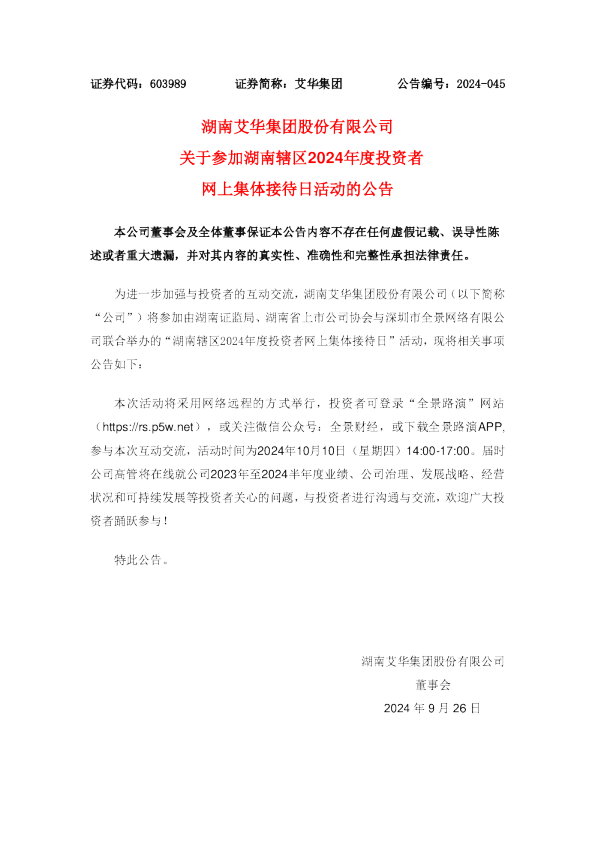 证券代码：603989　　　证券简称：艾华集团　　　公告编号：2024-045

湖南艾华集团股份有限公司
关于参加湖南辖区2024年度投资者
网上集体接待日活动的公告

本公司董事会及全体董事保证本公告内容不存在任何虚假记载、误导性陈述或者重大遗漏，并对其内容的真实性、准确性和完整性承担法律责任。

为进一步加强与投资者的互动交流，湖南艾华集团股份有限公司（以下简称“公司”）将参加由湖南证监局、湖南省上市公司协会与深圳市全景网络有限公司联合举办的“湖南辖区2024年度投资者网上集体接待日”活动，现将相关事项公告如下：

本次活动将采用网络远程的方式举行，投资者可登录“全景路演”网站（https://rs.p5w.net），或关注微信公众号：全景财经，或下载全景路演APP，参与本次互动交流，活动时间为2024年10月10日（星期四）14:00-17:00。届时公司高管将在线就公司2023年至2024半年度业绩、公司治理、发展战略、经营状况和可持续发展等投资者关心的问题，与投资者进行沟通与交流，欢迎广大投资者踊跃参与！

特此公告。

湖南艾华集团股份有限公司
董事会
2024 年 9 月 26 日